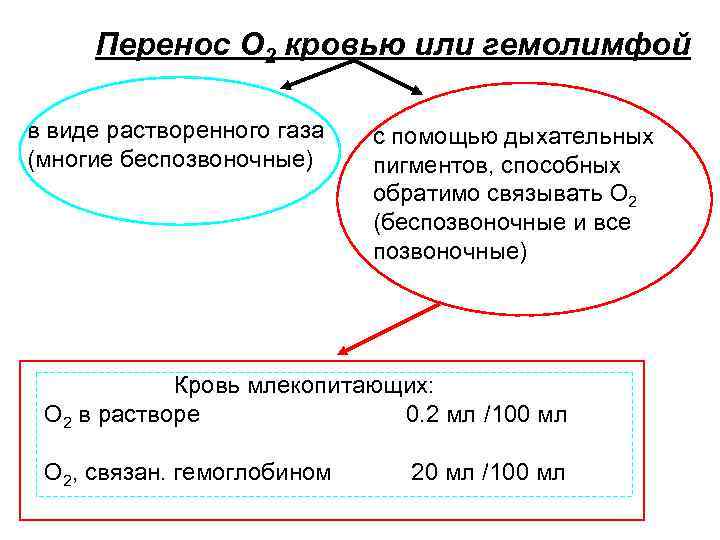 Перенос $O_2$ кровью или гемолимфой

в виде растворенного газа (многие беспозвоночные)

с помощью дыхательных пигментов, способных обратимо связывать $O_2$ (беспозвоночные и все позвоночные)

Кровь млекопитающих:

$O_2$ в растворе 0.2 мл /100 мл

$O_2$, связан. гемоглобином 20 мл /100 мл